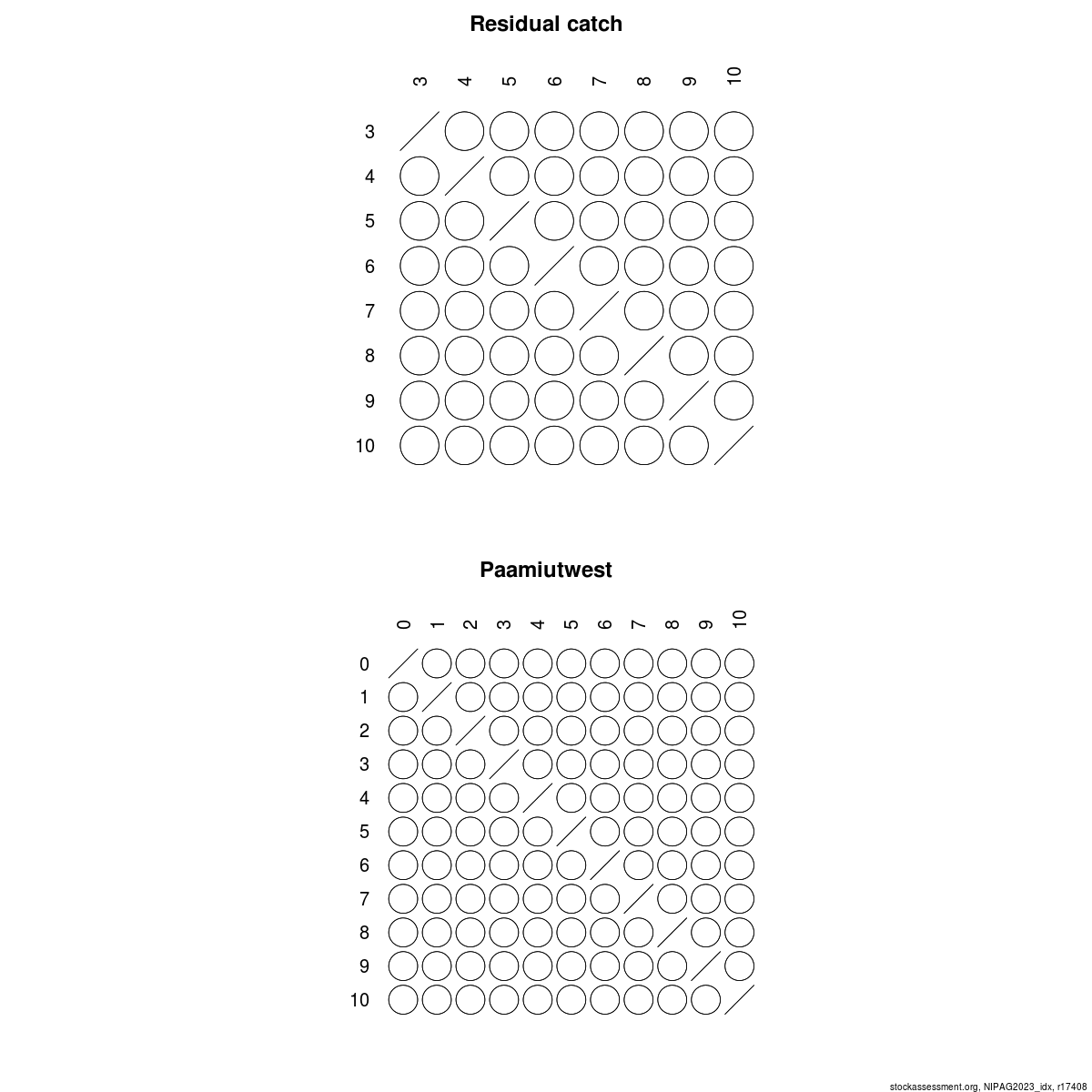 Residual catch

3 4 5 6 7 8 9 10

3
4
5
6
7
8
9
10

Paamiutwest

0 1 2 3 4 5 6 7 8 9 10

0
1
2
3
4
5
6
7
8
9
10

stockassessment.org, NIPAG2023_idx, r17408